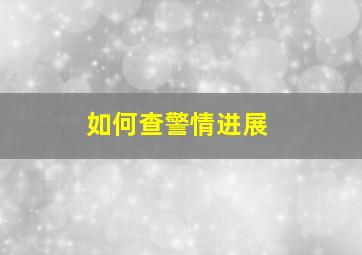 如何查警情进展